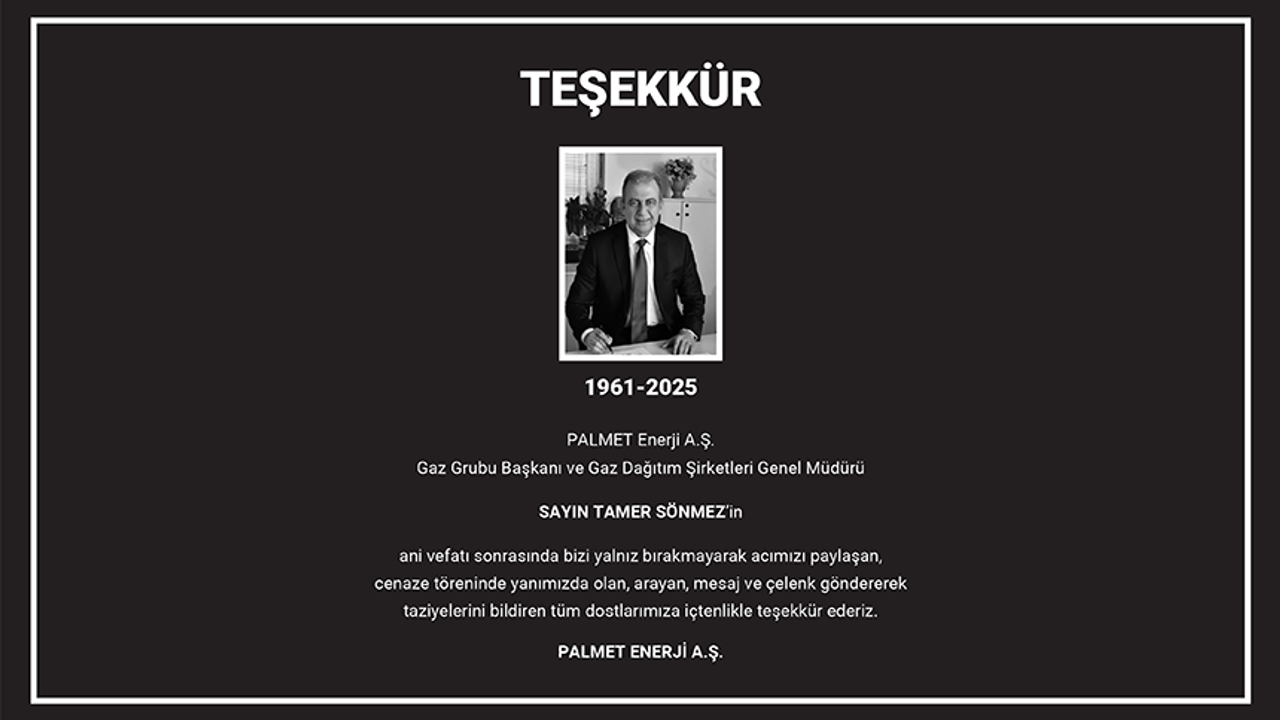 TEŞEKKÜR

1961-2025

PALMET Enerji A.Ş.
Gaz Grubu Başkanı ve Gaz Dağıtım Şirketleri Genel Müdürü

SAYIN TAMER SÖNMEZ'in

ani vefatı sonrasında bizi yalnız bırakmayarak acımızı paylaşan, cenaze töreninde yanımızda olan, arayan, mesaj ve çelenk göndererek taziyelerini bildiren tüm dostlarımıza içtenlikle teşekkür ederiz.

PALMET ENERJİ A.Ş.